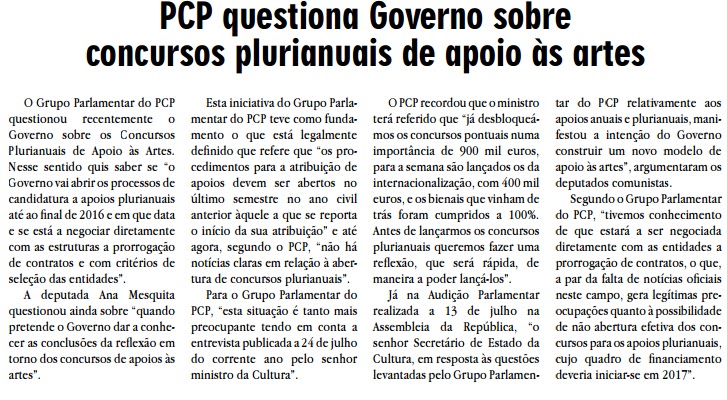 PCP questiona Governo sobre concursos plurianuais de apoio às artes

O Grupo Parlamentar do PCP questionou recentemente o Governo sobre os Concursos Plurianuais de Apoio às Artes. Nesse sentido quis saber se "o Governo vai abrir os processos de candidatura a apoios plurianuais até ao final de 2016 e em que data e se está a negociar diretamente com as estruturas a prorrogação de contratos e com critérios de seleção das entidades".

A deputada Ana Mesquita questionou ainda sobre "quando pretende o Governo dar a conhecer as conclusões da reflexão em torno dos concursos de apoios às artes".

Esta iniciativa do Grupo Parlamentar do PCP teve como fundamento o que está legalmente definido que refere que "os procedimentos para a atribuição de apoios devem ser abertos no último semestre no ano civil anterior àquele a que se reporta o início da sua atribuição" e até agora, segundo o PCP, "não há notícias claras em relação à abertura de concursos plurianuais".

Para o Grupo Parlamentar do PCP, "esta situação é tanto mais preocupante tendo em conta a entrevista publicada a 24 de julho do corrente ano pelo senhor ministro da Cultura".

O PCP recordou que o ministro terá referido que "já desbloqueámos os concursos pontuais numa importância de 900 mil euros, para a semana são lançados os da internacionalização, com 400 mil euros, e os bienais que vinham de trás foram cumpridos a 100%. Antes de lançarmos os concursos plurianuais queremos fazer uma reflexão, que será rápida, de maneira a poder lançá-los".

Já na Audição Parlamentar realizada a 13 de julho na Assembleia da República, "o senhor Secretário de Estado da Cultura, em resposta às questões levantadas pelo Grupo Parlamentar do PCP relativamente aos apoios anuais e plurianuais, manifestou a intenção do Governo construir um novo modelo de apoio às artes", argumentaram os deputados comunistas.

Segundo o Grupo Parlamentar do PCP, "tivemos conhecimento de que estará a ser negociada diretamente com as entidades a prorrogação de contratos, o que, a par da falta de notícias oficiais neste campo, gera legítimas preocupações quanto à possibilidade de não abertura efetiva dos concursos para os apoios plurianuais, cujo quadro de financiamento deveria iniciar-se em 2017".